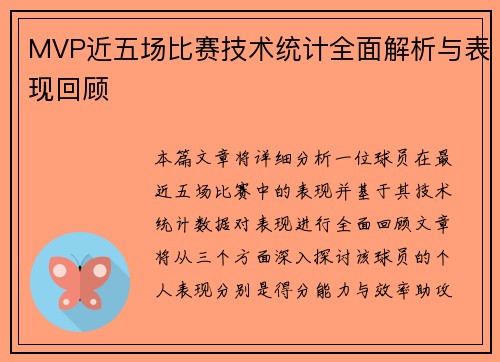 MVP近五场比赛技术统计全面解析与表现回顾

本篇文章将详细分析一位球员在最近五场比赛中的表现并基于其技术统计数据对表现进行全面回顾文章将从三个方面深入探讨该球员的个人表现分别是得分能力与效率助攻